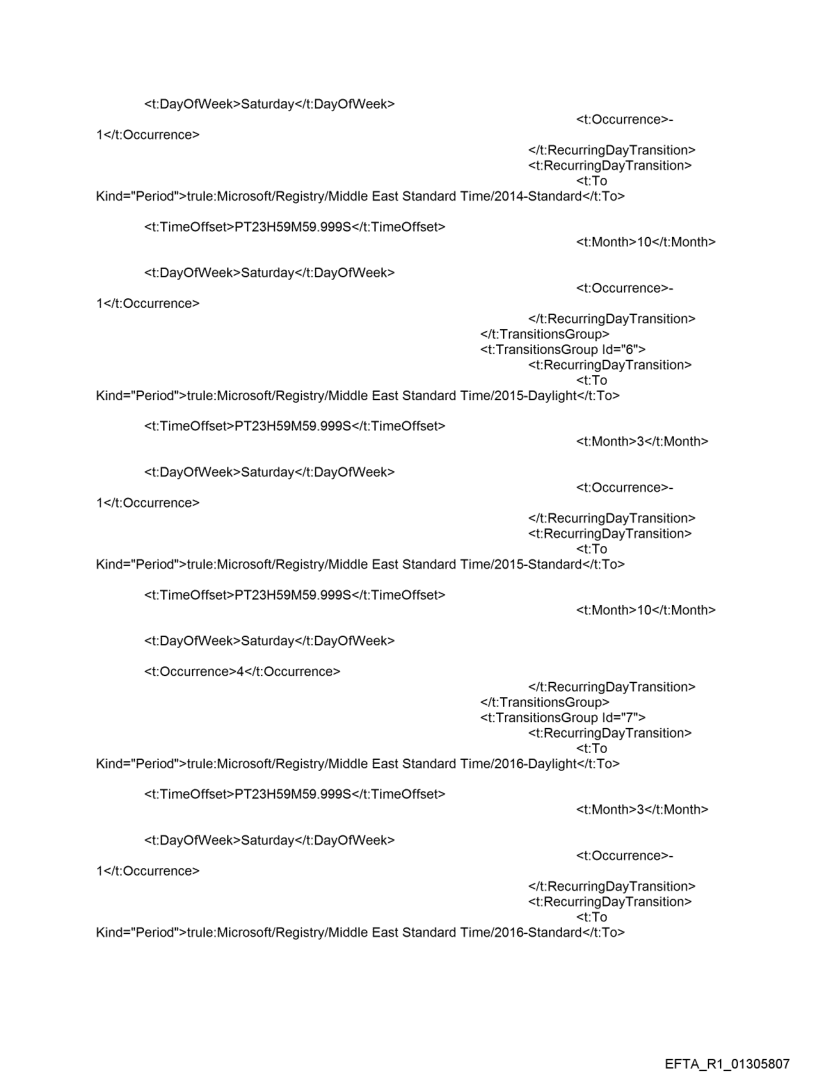 <t:DayOfWeek>Saturday</t:DayOfWeek>
<t:Occurrence>-1</t:Occurrence>
</t:RecurringDayTransition>
<t:RecurringDayTransition>
<t:To Kind="Period">trule:Microsoft/Registry/Middle East Standard Time/2014-Standard</t:To>

<t:TimeOffset>PT23H59M59.999S</t:TimeOffset>
<t:Month>10</t:Month>

<t:DayOfWeek>Saturday</t:DayOfWeek>
<t:Occurrence>-1</t:Occurrence>
</t:RecurringDayTransition>
</t:TransitionsGroup>
<t:TransitionsGroup Id="6">
<t:RecurringDayTransition>
<t:To Kind="Period">trule:Microsoft/Registry/Middle East Standard Time/2015-Daylight</t:To>

<t:TimeOffset>PT23H59M59.999S</t:TimeOffset>
<t:Month>3</t:Month>

<t:DayOfWeek>Saturday</t:DayOfWeek>
<t:Occurrence>-1</t:Occurrence>
</t:RecurringDayTransition>
<t:RecurringDayTransition>
<t:To Kind="Period">trule:Microsoft/Registry/Middle East Standard Time/2015-Standard</t:To>

<t:TimeOffset>PT23H59M59.999S</t:TimeOffset>
<t:Month>10</t:Month>

<t:DayOfWeek>Saturday</t:DayOfWeek>

<t:Occurrence>4</t:Occurrence>
</t:RecurringDayTransition>
</t:TransitionsGroup>
<t:TransitionsGroup Id="7">
<t:RecurringDayTransition>
<t:To Kind="Period">trule:Microsoft/Registry/Middle East Standard Time/2016-Daylight</t:To>

<t:TimeOffset>PT23H59M59.999S</t:TimeOffset>
<t:Month>3</t:Month>

<t:DayOfWeek>Saturday</t:DayOfWeek>
<t:Occurrence>-1</t:Occurrence>
</t:RecurringDayTransition>
<t:RecurringDayTransition>
<t:To Kind="Period">trule:Microsoft/Registry/Middle East Standard Time/2016-Standard</t:To>

EFTA_R1_01305807